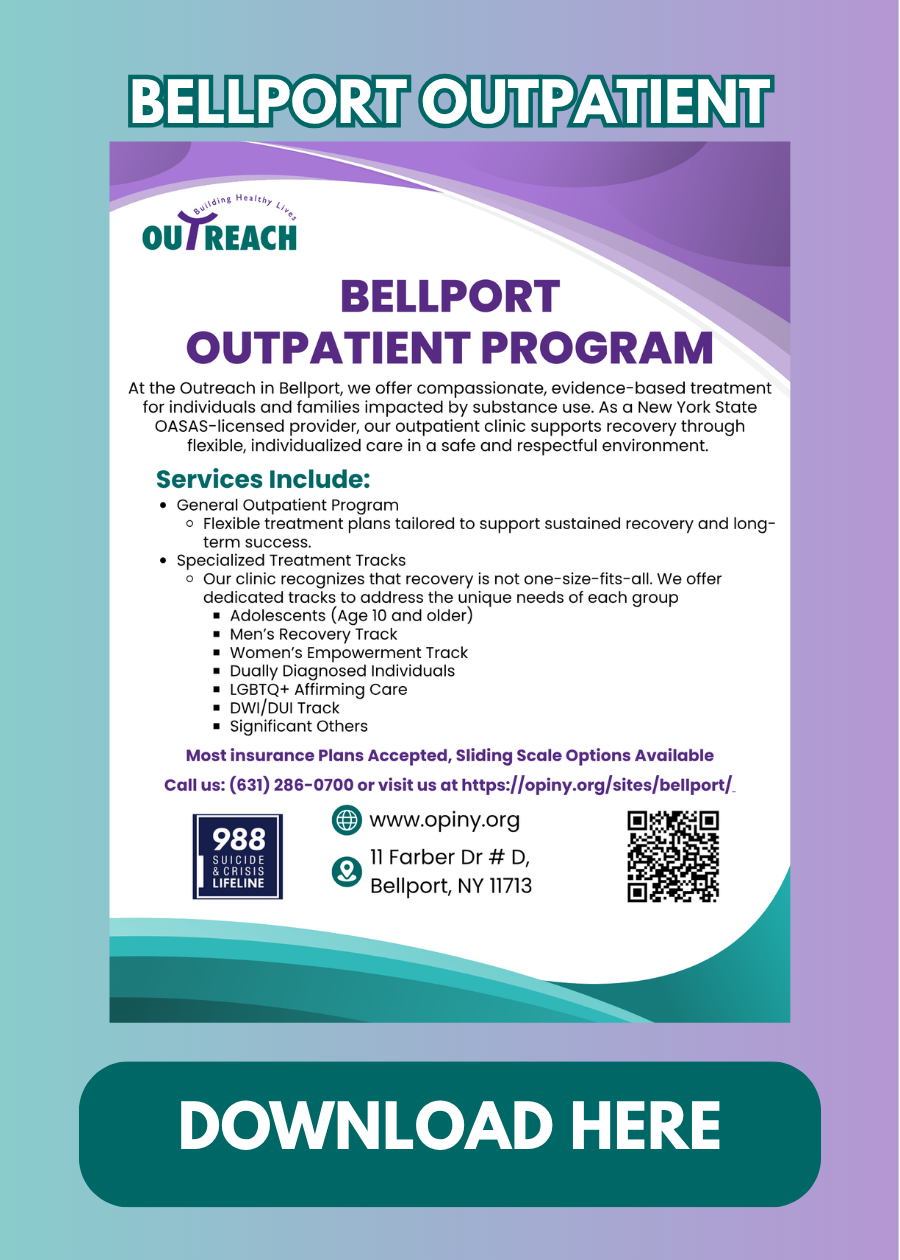 BELLPORT OUTPATIENT

Building Healthy Lives
OUTREACH

BELLPORT
OUTPATIENT PROGRAM

At the Outreach in Bellport, we offer compassionate, evidence-based treatment for individuals and families impacted by substance use. As a New York State OASAS-licensed provider, our outpatient clinic supports recovery through flexible, individualized care in a safe and respectful environment.

Services Include:

- General Outpatient Program
  - Flexible treatment plans tailored to support sustained recovery and long-term success.
- Specialized Treatment Tracks
  - Our clinic recognizes that recovery is not one-size-fits-all. We offer dedicated tracks to address the unique needs of each group
    - Adolescents (Age 10 and older)
    - Men's Recovery Track
    - Women's Empowerment Track
    - Dually Diagnosed Individuals
    - LGBTQ+ Affirming Care
    - DWI/DUI Track
    - Significant Others

Most insurance Plans Accepted, Sliding Scale Options Available

Call us: (631) 286-0700 or visit us at https://opiny.org/sites/bellport/

988 SUICIDE & CRISIS LIFELINE

www.opiny.org

11 Farber Dr # D, Bellport, NY 11713

DOWNLOAD HERE